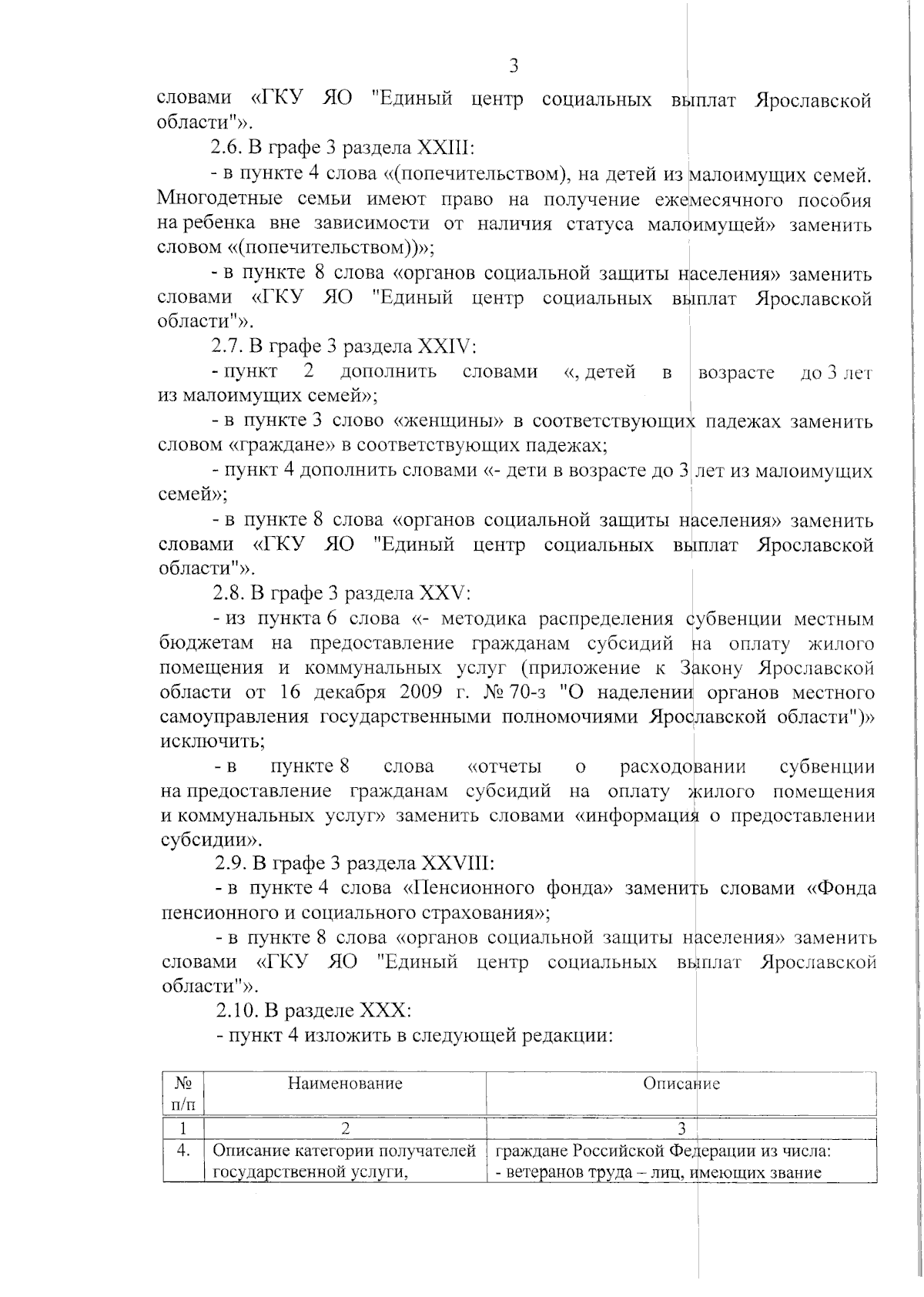 3

словами «ГКУ ЯО "Единый центр социальных выплат Ярославской области"».

2.6. В графе 3 раздела XXIII:

- в пункте 4 слова «(попечительством), на детей из малоимущих семей. Многодетные семьи имеют право на получение ежемесячного пособия на ребенка вне зависимости от наличия статуса малоимущей» заменить словом «(попечительством))»;

- в пункте 8 слова «органов социальной защиты населения» заменить словами «ГКУ ЯО "Единый центр социальных выплат Ярославской области"».

2.7. В графе 3 раздела XXIV:

- пункт 2 дополнить словами «, детей в возрасте до 3 лет из малоимущих семей»;

- в пункте 3 слово «женщины» в соответствующих падежах заменить словом «граждане» в соответствующих падежах;

- пункт 4 дополнить словами «- дети в возрасте до 3 лет из малоимущих семей»;

- в пункте 8 слова «органов социальной защиты населения» заменить словами «ГКУ ЯО "Единый центр социальных выплат Ярославской области"».

2.8. В графе 3 раздела XXV:

- из пункта 6 слова «- методика распределения субвенции местным бюджетам на предоставление гражданам субсидий на оплату жилого помещения и коммунальных услуг (приложение к Закону Ярославской области от 16 декабря 2009 г. № 70-з "О наделении органов местного самоуправления государственными полномочиями Ярославской области")» исключить;

- в пункте 8 слова «отчеты о расходовании субвенции на предоставление гражданам субсидий на оплату жилого помещения и коммунальных услуг» заменить словами «информация о предоставлении субсидии».

2.9. В графе 3 раздела XXVIII:

- в пункте 4 слова «Пенсионного фонда» заменить словами «Фонда пенсионного и социального страхования»;

- в пункте 8 слова «органов социальной защиты населения» заменить словами «ГКУ ЯО "Единый центр социальных выплат Ярославской области"».

2.10. В разделе XXX:

- пункт 4 изложить в следующей редакции:

| № п/п | Наименование | Описание |
|---|---|---|
| 1 | 2 | 3 |
| 4. | Описание категории получателей государственной услуги, | граждане Российской Федерации из числа: - ветеранов труда – лиц, имеющих звание |